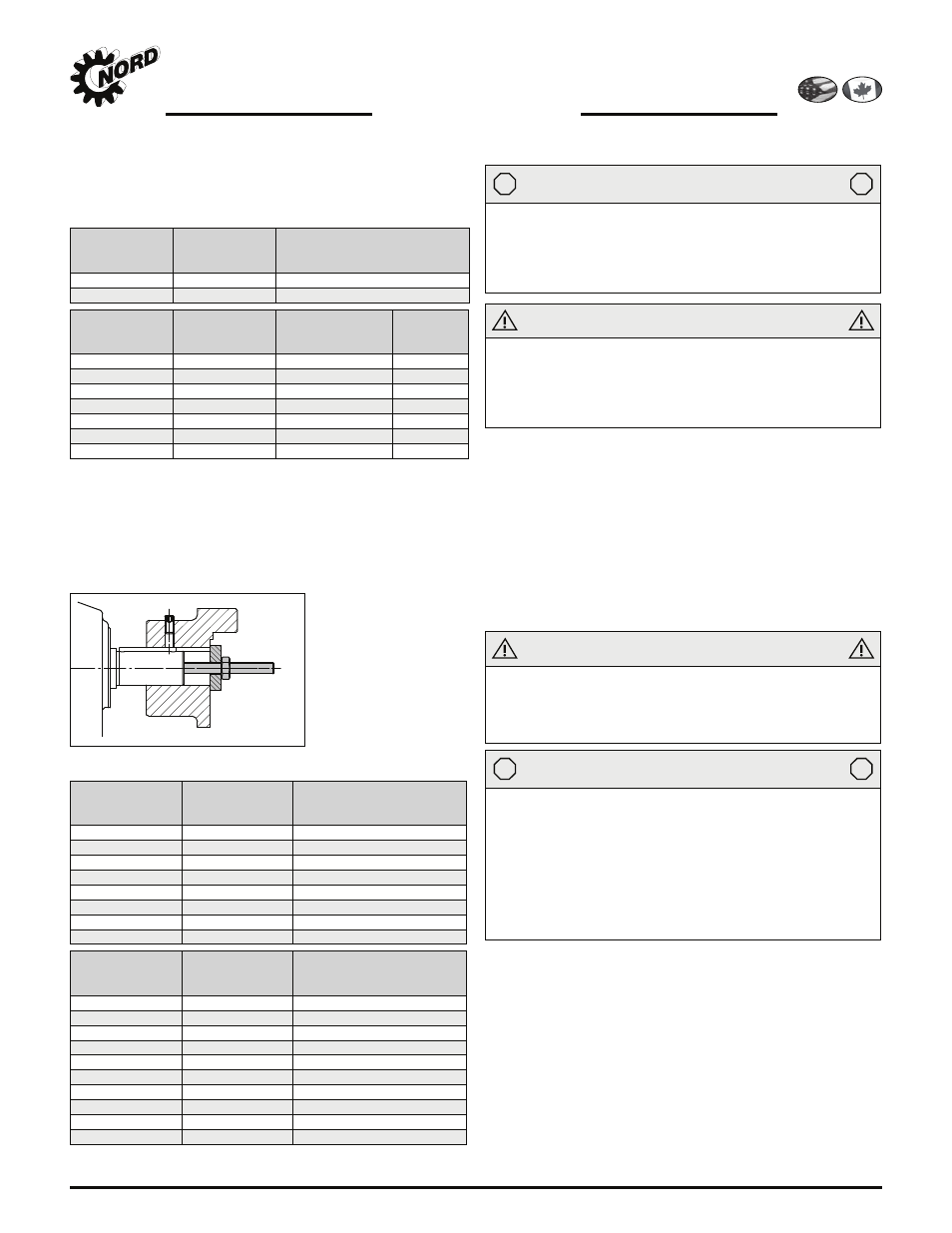 NORD